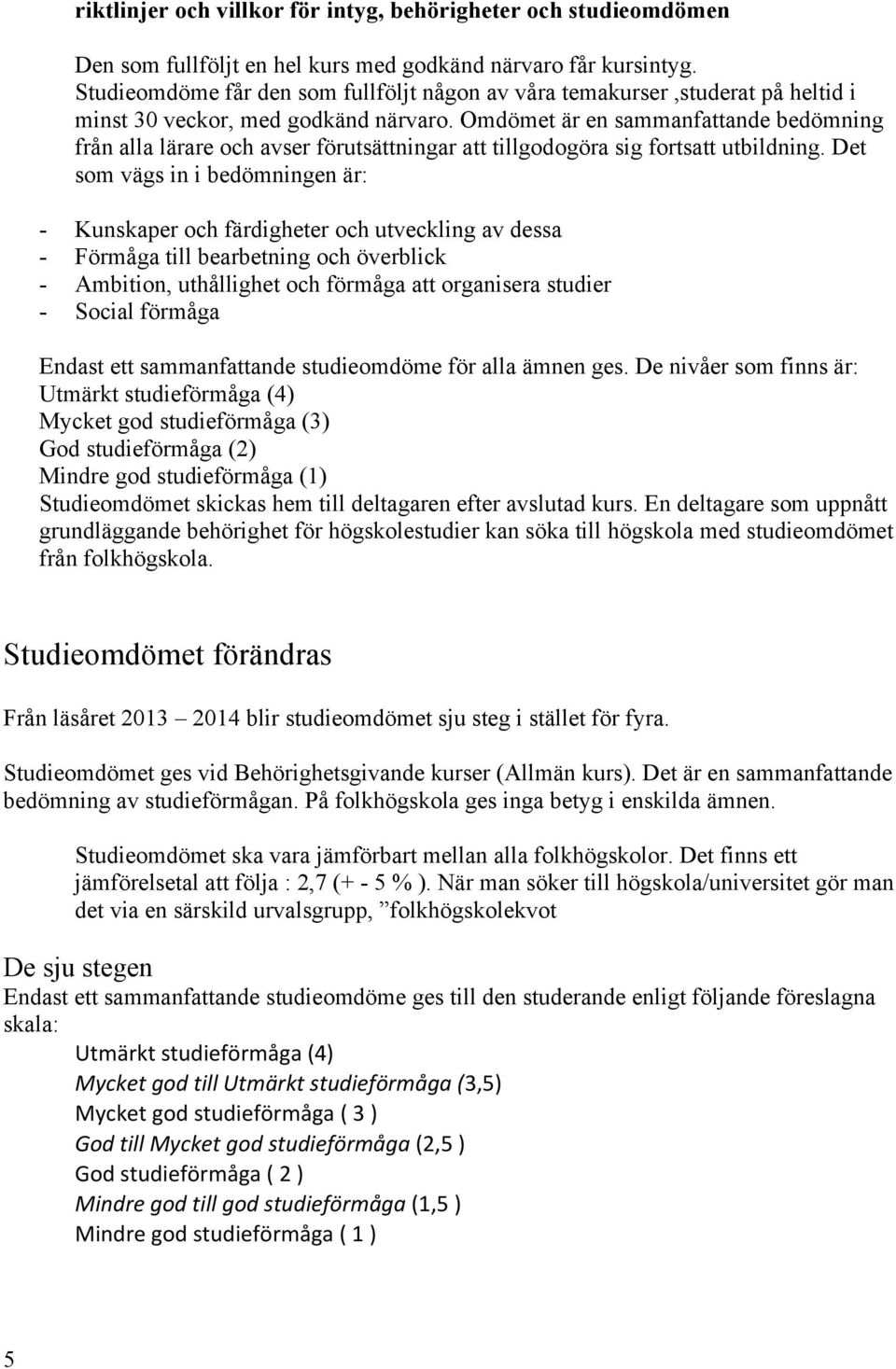 riktlinjer och villkor för intyg, behörigheter och studieomdömen

Den som fullföljt en hel kurs med godkänd närvaro får kursintyg. Studieomdöme får den som fullföljt någon av våra temakurser ,studerat på heltid i minst 30 veckor, med godkänd närvaro. Omdömet är en sammanfattande bedömning från alla lärare och avser förutsättningar att tillgodogöra sig fortsatt utbildning. Det som vägs in i bedömningen är:

- Kunskaper och färdigheter och utveckling av dessa
- Förmåga till bearbetning och överblick
- Ambition, uthållighet och förmåga att organisera studier
- Social förmåga

Endast ett sammanfattande studieomdöme för alla ämnen ges. De nivåer som finns är:
Utmärkt studieförmåga (4)
Mycket god studieförmåga (3)
God studieförmåga (2)
Mindre god studieförmåga (1)
Studieomdömet skickas hem till deltagaren efter avslutad kurs. En deltagare som uppnått grundläggande behörighet för högskolestudier kan söka till högskola med studieomdömet från folkhögskola.

Studieomdömet förändras

Från läsåret 2013 – 2014 blir studieomdömet sju steg i stället för fyra.

Studieomdömet ges vid Behörighetsgivande kurser (Allmän kurs). Det är en sammanfattande bedömning av studieförmågan. På folkhögskola ges inga betyg i enskilda ämnen.

Studieomdömet ska vara jämförbart mellan alla folkhögskolor. Det finns ett jämförelsetal att följa : 2,7 (+ - 5 % ). När man söker till högskola/universitet gör man det via en särskild urvalsgrupp, ”folkhögskolekvot

De sju stegen
Endast ett sammanfattande studieomdöme ges till den studerande enligt följande föreslagna skala:

Utmärkt studieförmåga (4)
Mycket god till Utmärkt studieförmåga (3,5)
Mycket god studieförmåga ( 3 )
God till Mycket god studieförmåga (2,5 )
God studieförmåga ( 2 )
Mindre god till god studieförmåga (1,5 )
Mindre god studieförmåga ( 1 )

5